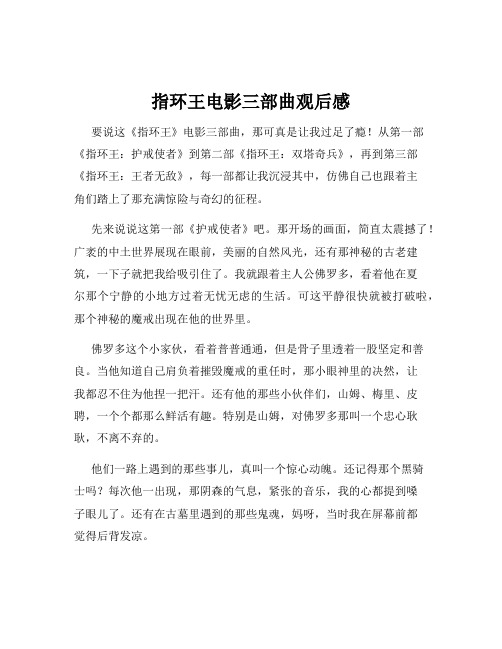 指环王电影三部曲观后感

要说这《指环王》电影三部曲，那可真是让我过足了瘾！从第一部《指环王：护戒使者》到第二部《指环王：双塔奇兵》，再到第三部《指环王：王者无敌》，每一部都让我沉浸其中，仿佛自己也跟着主角们踏上了那充满惊险与奇幻的征程。

先来说说这第一部《护戒使者》吧。那开场的画面，简直太震撼了！广袤的中土世界展现在眼前，美丽的自然风光，还有那神秘的古老建筑，一下子就把我给吸引住了。我就跟着主人公佛罗多，看着他在夏尔那个宁静的小地方过着无忧无虑的生活。可这平静很快就被打破啦，那个神秘的魔戒出现在他的世界里。

佛罗多这个小家伙，看着普普通通，但是骨子里透着一股坚定和善良。当他知道自己肩负着摧毁魔戒的重任时，那小眼神里的决然，让我都忍不住为他捏一把汗。还有他的那些小伙伴们，山姆、梅里、皮聘，一个个都那么鲜活有趣。特别是山姆，对佛罗多那叫一个忠心耿耿，不离不弃的。

他们一路上遇到的那些事儿，真叫一个惊心动魄。还记得那个黑骑士吗？每次他一出现，那阴森的气息，紧张的音乐，我的心都提到嗓子眼儿了。还有在古墓里遇到的那些鬼魂，妈呀，当时我在屏幕前都觉得后背发凉。